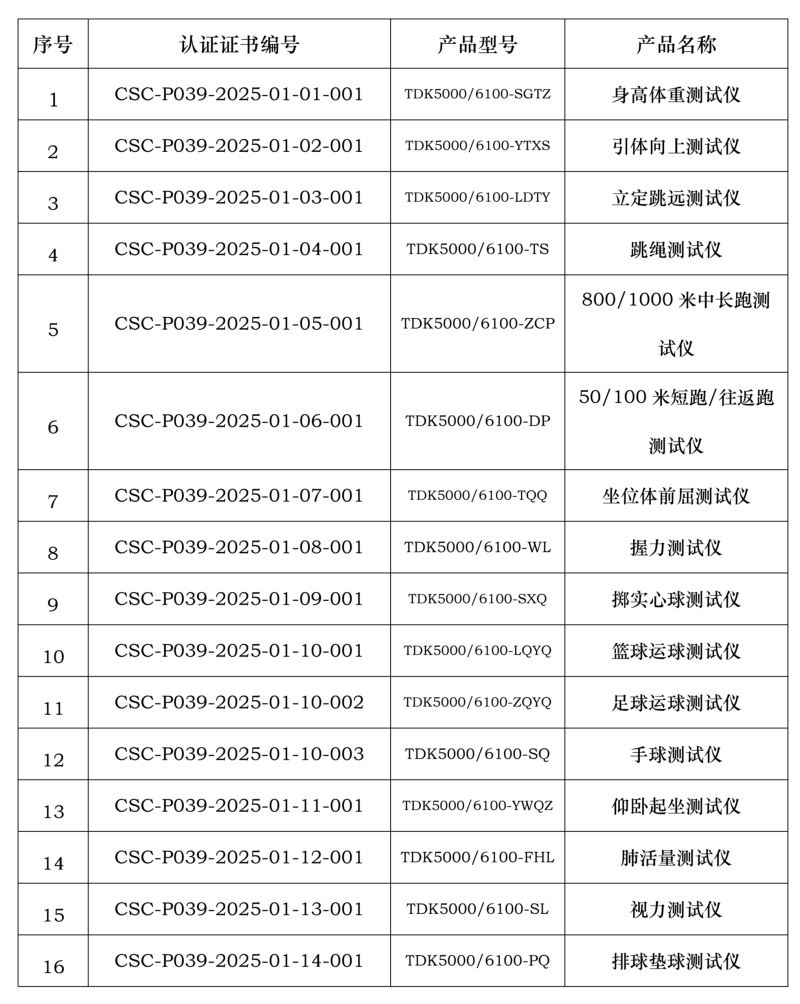 | 序号 | 认证证书编号 | 产品型号 | 产品名称 |
|---|---|---|---|
| 1 | CSC-P039-2025-01-01-001 | TDK5000/6100-SGTZ | 身高体重测试仪 |
| 2 | CSC-P039-2025-01-02-001 | TDK5000/6100-YTXS | 引体向上测试仪 |
| 3 | CSC-P039-2025-01-03-001 | TDK5000/6100-LDTY | 立定跳远测试仪 |
| 4 | CSC-P039-2025-01-04-001 | TDK5000/6100-TS | 跳绳测试仪 |
| 5 | CSC-P039-2025-01-05-001 | TDK5000/6100-ZCP | 800/1000 米中长跑测试仪 |
| 6 | CSC-P039-2025-01-06-001 | TDK5000/6100-DP | 50/100 米短跑/往返跑测试仪 |
| 7 | CSC-P039-2025-01-07-001 | TDK5000/6100-TQQ | 坐位体前屈测试仪 |
| 8 | CSC-P039-2025-01-08-001 | TDK5000/6100-WL | 握力测试仪 |
| 9 | CSC-P039-2025-01-09-001 | TDK5000/6100-SXQ | 掷实心球测试仪 |
| 10 | CSC-P039-2025-01-10-001 | TDK5000/6100-LQYQ | 篮球运球测试仪 |
| 11 | CSC-P039-2025-01-10-002 | TDK5000/6100-ZQYQ | 足球运球测试仪 |
| 12 | CSC-P039-2025-01-10-003 | TDK5000/6100-SQ | 手球测试仪 |
| 13 | CSC-P039-2025-01-11-001 | TDK5000/6100-YWQZ | 仰卧起坐测试仪 |
| 14 | CSC-P039-2025-01-12-001 | TDK5000/6100-FHL | 肺活量测试仪 |
| 15 | CSC-P039-2025-01-13-001 | TDK5000/6100-SL | 视力测试仪 |
| 16 | CSC-P039-2025-01-14-001 | TDK5000/6100-PQ | 排球垫球测试仪 |